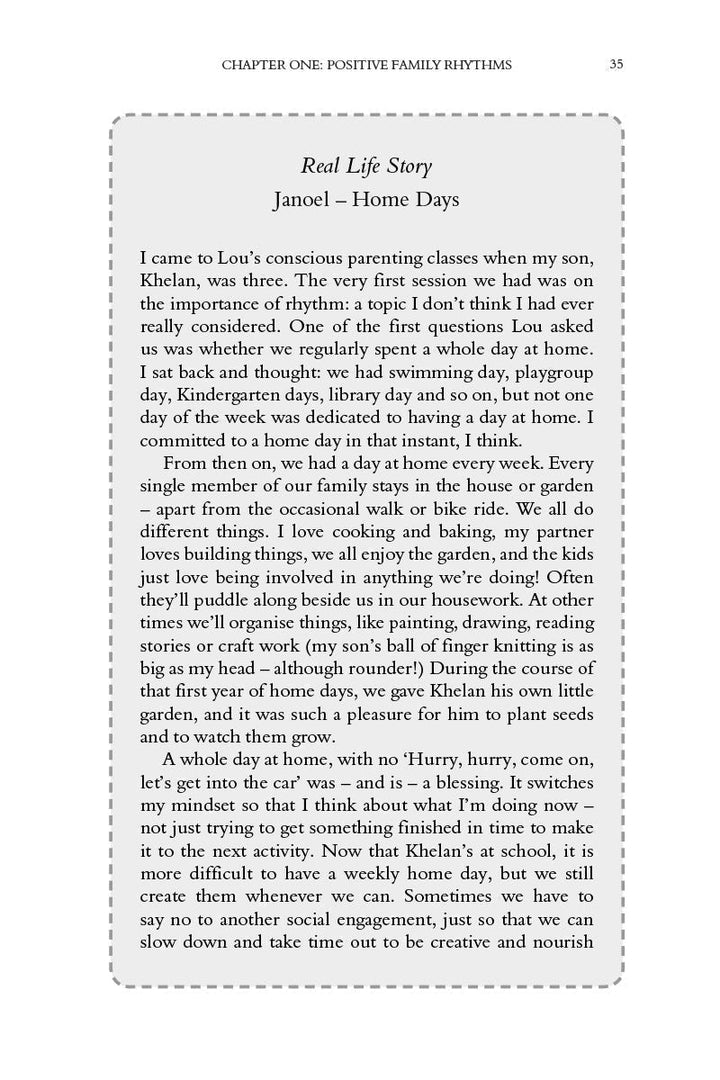 CHAPTER ONE: POSITIVE FAMILY RHYTHMS 35

Real Life Story
Janoel – Home Days

I came to Lou's conscious parenting classes when my son, Khelan, was three. The very first session we had was on the importance of rhythm: a topic I don't think I had ever really considered. One of the first questions Lou asked us was whether we regularly spent a whole day at home. I sat back and thought: we had swimming day, playgroup day, Kindergarten days, library day and so on, but not one day of the week was dedicated to having a day at home. I committed to a home day in that instant, I think.

From then on, we had a day at home every week. Every single member of our family stays in the house or garden – apart from the occasional walk or bike ride. We all do different things. I love cooking and baking, my partner loves building things, we all enjoy the garden, and the kids just love being involved in anything we're doing! Often they'll puddle along beside us in our housework. At other times we'll organise things, like painting, drawing, reading stories or craft work (my son's ball of finger knitting is as big as my head – although rounder!) During the course of that first year of home days, we gave Khelan his own little garden, and it was such a pleasure for him to plant seeds and to watch them grow.

A whole day at home, with no 'Hurry, hurry, come on, let's get into the car' was – and is – a blessing. It switches my mindset so that I think about what I'm doing now – not just trying to get something finished in time to make it to the next activity. Now that Khelan's at school, it is more difficult to have a weekly home day, but we still create them whenever we can. Sometimes we have to say no to another social engagement, just so that we can slow down and take time out to be creative and nourish